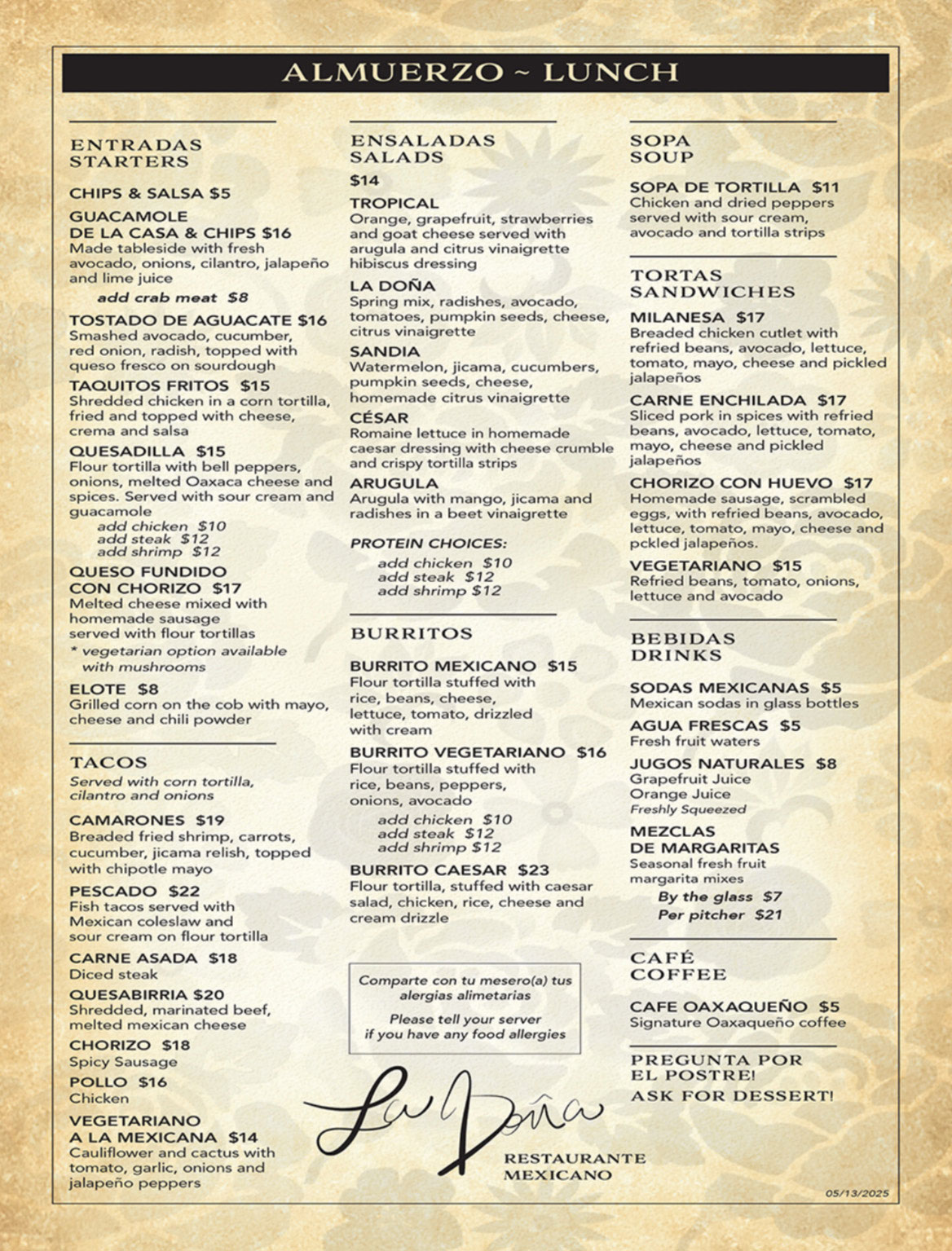 ALMUERZO ~ LUNCH

ENTRADAS
STARTERS

CHIPS & SALSA $5

GUACAMOLE
DE LA CASA & CHIPS $16
Made tableside with fresh avocado, onions, cilantro, jalapeño and lime juice
add crab meat $8

TOSTADO DE AGUACATE $16
Smashed avocado, cucumber, red onion, radish, topped with queso fresco on sourdough

TAQUITOS FRITOS $15
Shredded chicken in a corn tortilla, fried and topped with cheese, crema and salsa

QUESADILLA $15
Flour tortilla with bell peppers, onions, melted Oaxaca cheese and spices. Served with sour cream and guacamole
add chicken $10
add steak $12
add shrimp $12

QUESO FUNDIDO
CON CHORIZO $17
Melted cheese mixed with homemade sausage served with flour tortillas
* vegetarian option available with mushrooms

ELOTE $8
Grilled corn on the cob with mayo, cheese and chili powder

TACOS
Served with corn tortilla, cilantro and onions

CAMARONES $19
Breaded fried shrimp, carrots, cucumber, jicama relish, topped with chipotle mayo

PESCADO $22
Fish tacos served with Mexican coleslaw and sour cream on flour tortilla

CARNE ASADA $18
Diced steak

QUESABIRRIA $20
Shredded, marinated beef, melted mexican cheese

CHORIZO $18
Spicy Sausage

POLLO $16
Chicken

VEGETARIANO
A LA MEXICANA $14
Cauliflower and cactus with tomato, garlic, onions and jalapeño peppers

ENSALADAS
SALADS
$14

TROPICAL
Orange, grapefruit, strawberries and goat cheese served with arugula and citrus vinaigrette hibiscus dressing

LA DOÑA
Spring mix, radishes, avocado, tomatoes, pumpkin seeds, cheese, citrus vinaigrette

SANDIA
Watermelon, jicama, cucumbers, pumpkin seeds, cheese, homemade citrus vinaigrette

CÉSAR
Romaine lettuce in homemade caesar dressing with cheese crumble and crispy tortilla strips

ARUGULA
Arugula with mango, jicama and radishes in a beet vinaigrette

PROTEIN CHOICES:
add chicken $10
add steak $12
add shrimp $12

BURRITOS

BURRITO MEXICANO $15
Flour tortilla stuffed with rice, beans, cheese, lettuce, tomato, drizzled with cream

BURRITO VEGETARIANO $16
Flour tortilla stuffed with rice, beans, peppers, onions, avocado
add chicken $10
add steak $12
add shrimp $12

BURRITO CAESAR $23
Flour tortilla, stuffed with caesar salad, chicken, rice, cheese and cream drizzle

Comparte con tu mesero(a) tus alergias alimetarias

Please tell your server if you have any food allergies

La Doña
RESTAURANTE
MEXICANO

SOPA
SOUP

SOPA DE TORTILLA $11
Chicken and dried peppers served with sour cream, avocado and tortilla strips

TORTAS
SANDWICHES

MILANESA $17
Breaded chicken cutlet with refried beans, avocado, lettuce, tomato, mayo, cheese and pickled jalapeños

CARNE ENCHILADA $17
Sliced pork in spices with refried beans, avocado, lettuce, tomato, mayo, cheese and pickled jalapeños

CHORIZO CON HUEVO $17
Homemade sausage, scrambled eggs, with refried beans, avocado, lettuce, tomato, mayo, cheese and pckled jalapeños.

VEGETARIANO $15
Refried beans, tomato, onions, lettuce and avocado

BEBIDAS
DRINKS

SODAS MEXICANAS $5
Mexican sodas in glass bottles

AGUA FRESCAS $5
Fresh fruit waters

JUGOS NATURALES $8
Grapefruit Juice
Orange Juice
Freshly Squeezed

MEZCLAS
DE MARGARITAS
Seasonal fresh fruit margarita mixes
By the glass $7
Per pitcher $21

CAFÉ
COFFEE

CAFE OAXAQUEÑO $5
Signature Oaxaqueño coffee

PREGUNTA POR
EL POSTRE!
ASK FOR DESSERT!

05/13/2025